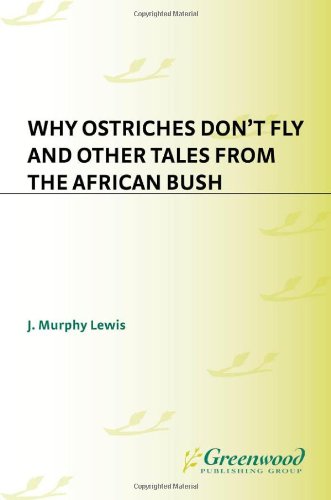 Copyrighted Material

WHY OSTRICHES DON'T FLY AND OTHER TALES FROM THE AFRICAN BUSH

J. Murphy Lewis

Greenwood
PUBLISHING GROUP

Copyrighted Material